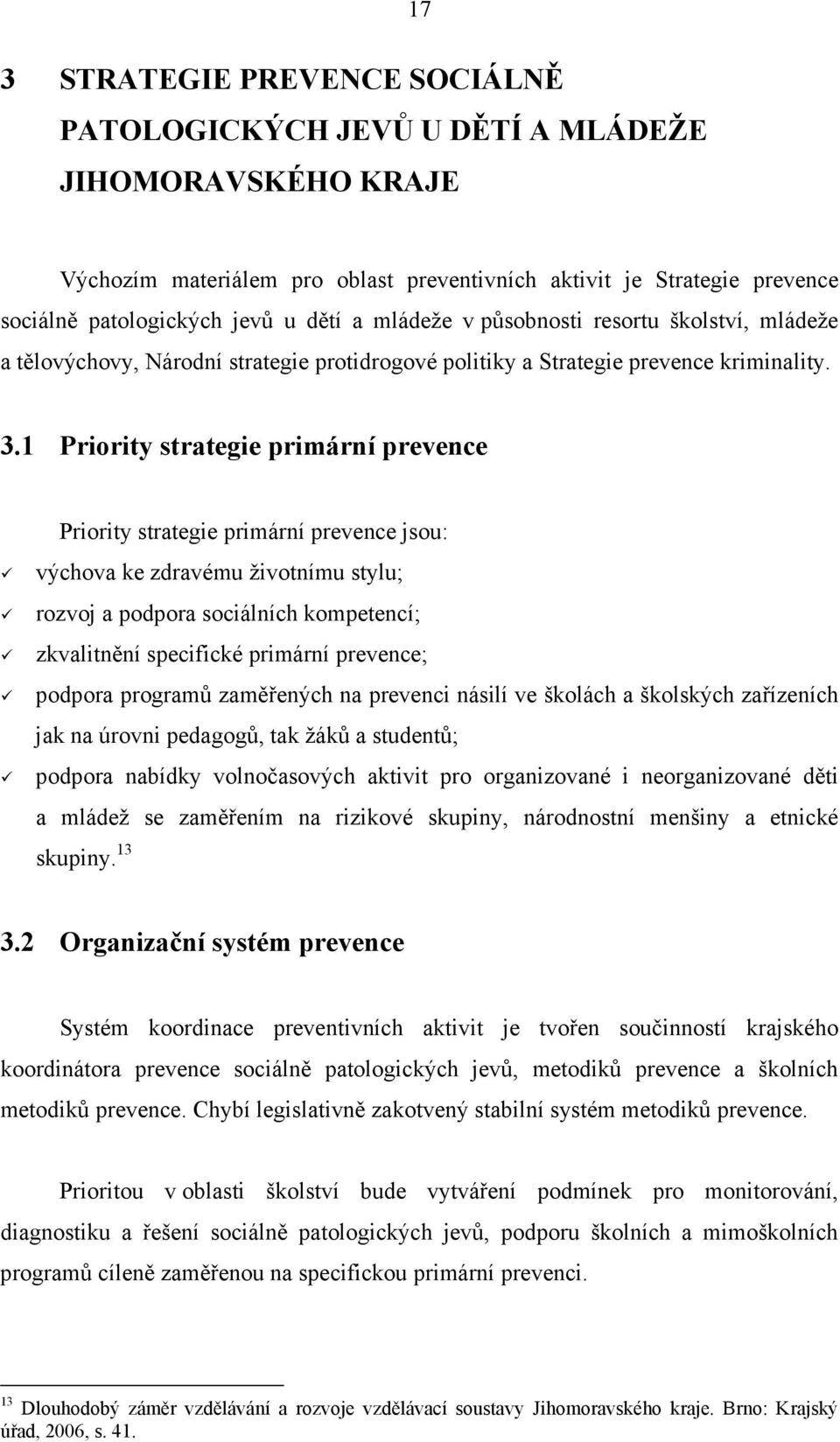 17

3 STRATEGIE PREVENCE SOCIÁLNĚ PATOLOGICKÝCH JEVŮ U DĚTÍ A MLÁDEŽE JIHOMORAVSKÉHO KRAJE

Výchozím materiálem pro oblast preventivních aktivit je Strategie prevence sociálně patologických jevů u dětí a mládeže v působnosti resortu školství, mládeže a tělovýchovy, Národní strategie protidrogové politiky a Strategie prevence kriminality.

3.1 Priority strategie primární prevence

Priority strategie primární prevence jsou:
✓ výchova ke zdravému životnímu stylu;
✓ rozvoj a podpora sociálních kompetencí;
✓ zkvalitnění specifické primární prevence;
✓ podpora programů zaměřených na prevenci násilí ve školách a školských zařízeních jak na úrovni pedagogů, tak žáků a studentů;
✓ podpora nabídky volnočasových aktivit pro organizované i neorganizované děti a mládež se zaměřením na rizikové skupiny, národnostní menšiny a etnické skupiny.$^{13}$

3.2 Organizační systém prevence

Systém koordinace preventivních aktivit je tvořen součinností krajského koordinátora prevence sociálně patologických jevů, metodiků prevence a školních metodiků prevence. Chybí legislativně zakotvený stabilní systém metodiků prevence.

Prioritou v oblasti školství bude vytváření podmínek pro monitorování, diagnostiku a řešení sociálně patologických jevů, podporu školních a mimoškolních programů cíleně zaměřenou na specifickou primární prevenci.

$^{13}$ Dlouhodobý záměr vzdělávání a rozvoje vzdělávací soustavy Jihomoravského kraje. Brno: Krajský úřad, 2006, s. 41.